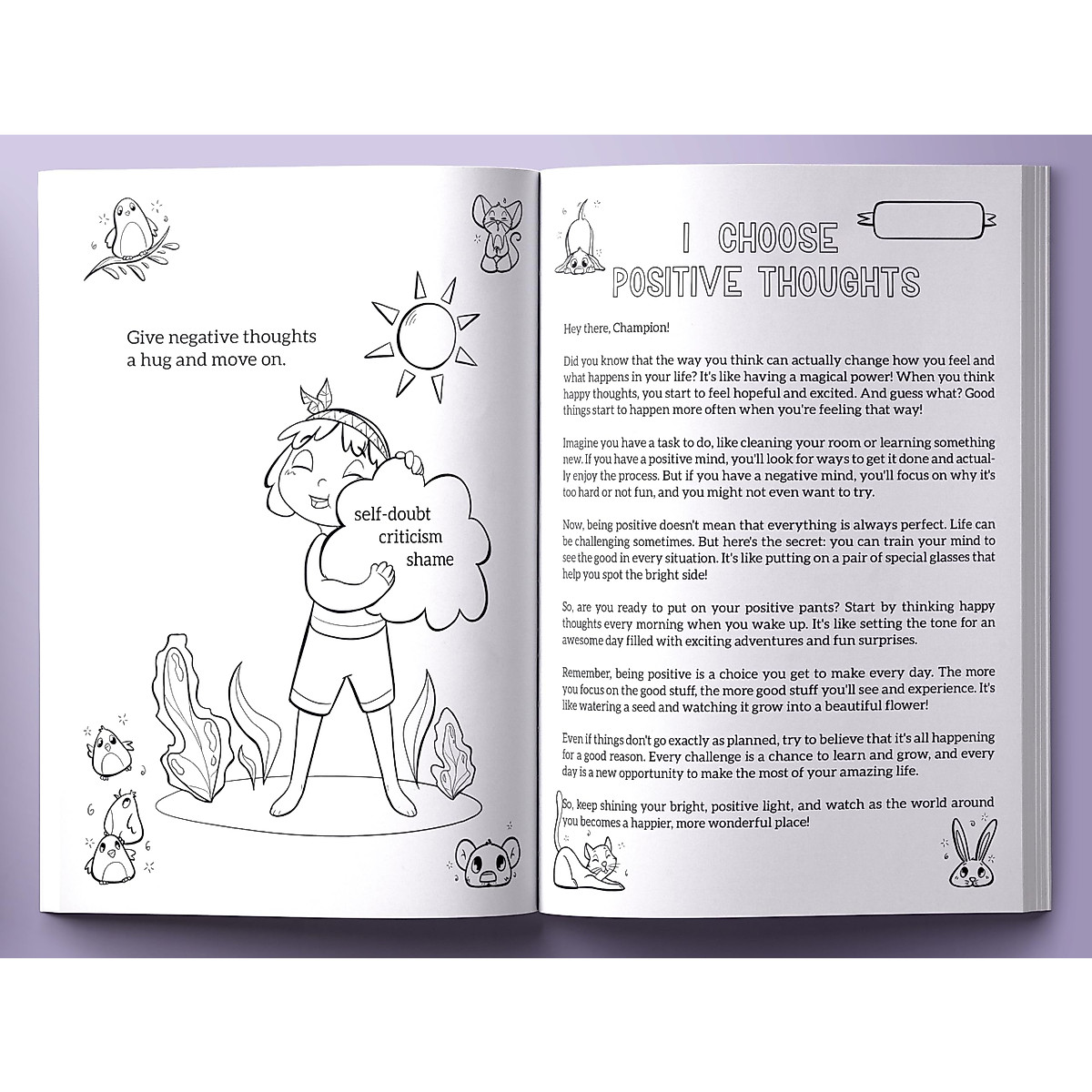 Give negative thoughts a hug and move on.

self-doubt
criticism
shame

I CHOOSE
POSITIVE THOUGHTS

Hey there, Champion!

Did you know that the way you think can actually change how you feel and what happens in your life? It's like having a magical power! When you think happy thoughts, you start to feel hopeful and excited. And guess what? Good things start to happen more often when you're feeling that way!

Imagine you have a task to do, like cleaning your room or learning something new. If you have a positive mind, you'll look for ways to get it done and actually enjoy the process. But if you have a negative mind, you'll focus on why it's too hard or not fun, and you might not even want to try.

Now, being positive doesn't mean that everything is always perfect. Life can be challenging sometimes. But here's the secret: you can train your mind to see the good in every situation. It's like putting on a pair of special glasses that help you spot the bright side!

So, are you ready to put on your positive pants? Start by thinking happy thoughts every morning when you wake up. It's like setting the tone for an awesome day filled with exciting adventures and fun surprises.

Remember, being positive is a choice you get to make every day. The more you focus on the good stuff, the more good stuff you'll see and experience. It's like watering a seed and watching it grow into a beautiful flower!

Even if things don't go exactly as planned, try to believe that it's all happening for a good reason. Every challenge is a chance to learn and grow, and every day is a new opportunity to make the most of your amazing life.

So, keep shining your bright, positive light, and watch as the world around you becomes a happier, more wonderful place!